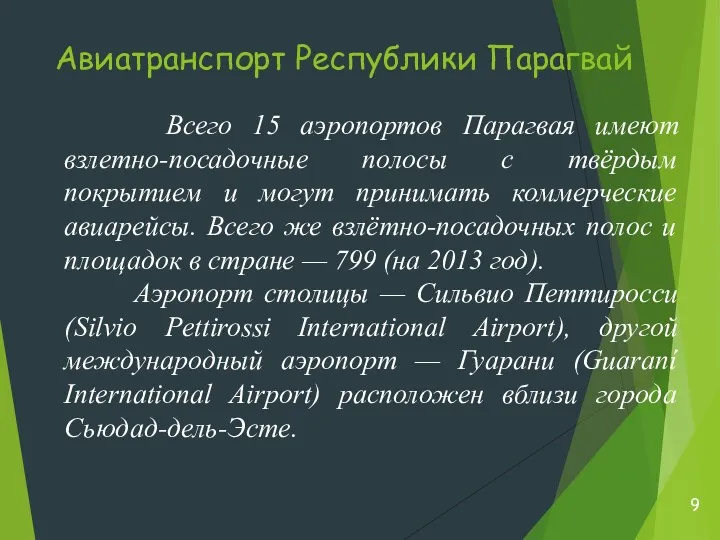 Авиатранспорт Республики Парагвай

Всего 15 аэропортов Парагвая имеют взлетно-посадочные полосы с твёрдым покрытием и могут принимать коммерческие авиарейсы. Всего же взлётно-посадочных полос и площадок в стране — 799 (на 2013 год).

Аэропорт столицы — Сильвио Петтиросси (Silvio Pettirossi International Airport), другой международный аэропорт — Гуарани (Guaraní International Airport) расположен вблизи города Сьюдад-дель-Эсте.

9